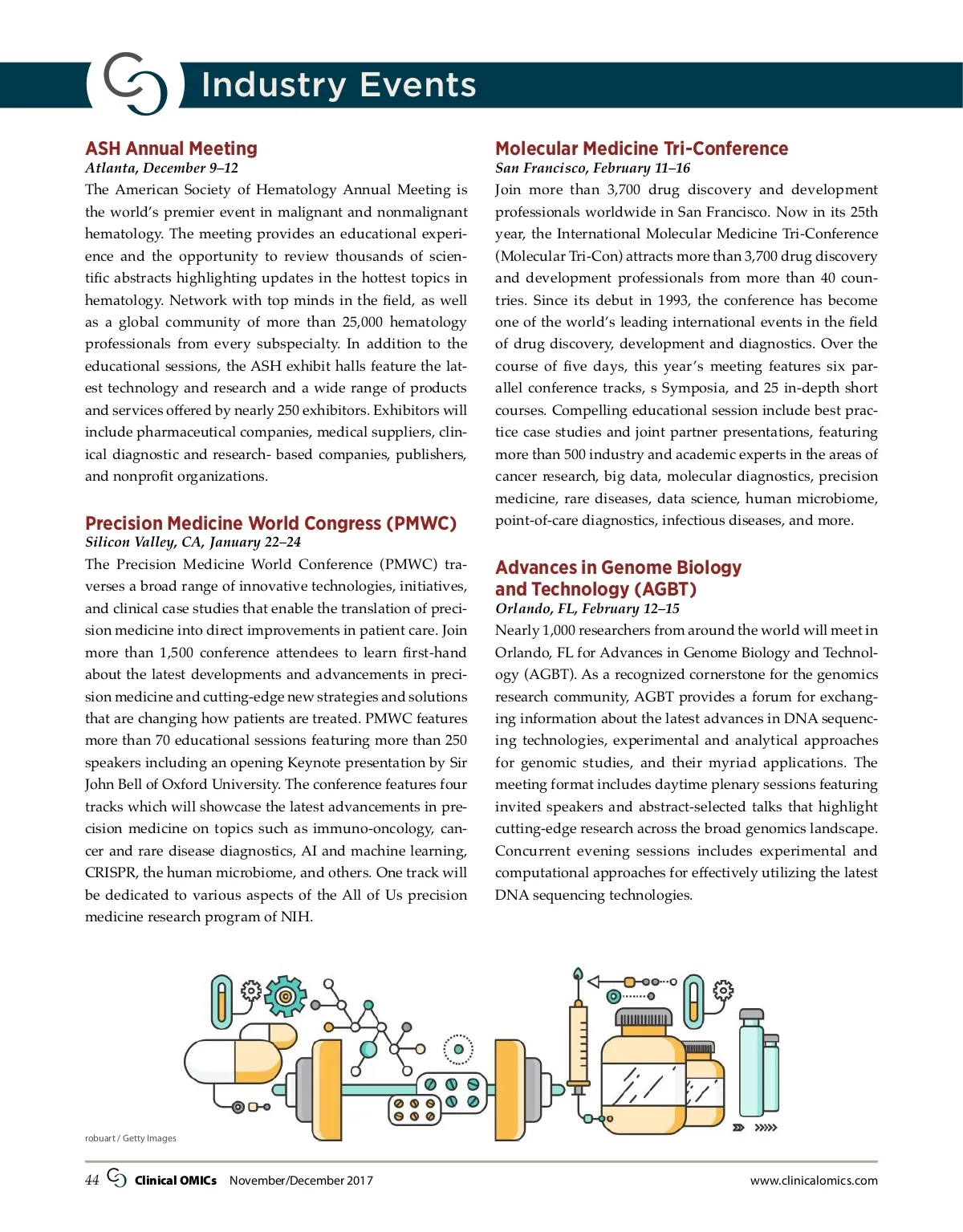 Industry Events

ASH Annual Meeting
Atlanta, December 9–12
The American Society of Hematology Annual Meeting is the world's premier event in malignant and nonmalignant hematology. The meeting provides an educational experience and the opportunity to review thousands of scientific abstracts highlighting updates in the hottest topics in hematology. Network with top minds in the field, as well as a global community of more than 25,000 hematology professionals from every subspecialty. In addition to the educational sessions, the ASH exhibit halls feature the latest technology and research and a wide range of products and services offered by nearly 250 exhibitors. Exhibitors will include pharmaceutical companies, medical suppliers, clinical diagnostic and research- based companies, publishers, and nonprofit organizations.

Precision Medicine World Congress (PMWC)
Silicon Valley, CA, January 22–24
The Precision Medicine World Conference (PMWC) traverses a broad range of innovative technologies, initiatives, and clinical case studies that enable the translation of precision medicine into direct improvements in patient care. Join more than 1,500 conference attendees to learn first-hand about the latest developments and advancements in precision medicine and cutting-edge new strategies and solutions that are changing how patients are treated. PMWC features more than 70 educational sessions featuring more than 250 speakers including an opening Keynote presentation by Sir John Bell of Oxford University. The conference features four tracks which will showcase the latest advancements in precision medicine on topics such as immuno-oncology, cancer and rare disease diagnostics, AI and machine learning, CRISPR, the human microbiome, and others. One track will be dedicated to various aspects of the All of Us precision medicine research program of NIH.

Molecular Medicine Tri-Conference
San Francisco, February 11–16
Join more than 3,700 drug discovery and development professionals worldwide in San Francisco. Now in its 25th year, the International Molecular Medicine Tri-Conference (Molecular Tri-Con) attracts more than 3,700 drug discovery and development professionals from more than 40 countries. Since its debut in 1993, the conference has become one of the world's leading international events in the field of drug discovery, development and diagnostics. Over the course of five days, this year's meeting features six parallel conference tracks, s Symposia, and 25 in-depth short courses. Compelling educational session include best practice case studies and joint partner presentations, featuring more than 500 industry and academic experts in the areas of cancer research, big data, molecular diagnostics, precision medicine, rare diseases, data science, human microbiome, point-of-care diagnostics, infectious diseases, and more.

Advances in Genome Biology and Technology (AGBT)
Orlando, FL, February 12–15
Nearly 1,000 researchers from around the world will meet in Orlando, FL for Advances in Genome Biology and Technology (AGBT). As a recognized cornerstone for the genomics research community, AGBT provides a forum for exchanging information about the latest advances in DNA sequencing technologies, experimental and analytical approaches for genomic studies, and their myriad applications. The meeting format includes daytime plenary sessions featuring invited speakers and abstract-selected talks that highlight cutting-edge research across the broad genomics landscape. Concurrent evening sessions includes experimental and computational approaches for effectively utilizing the latest DNA sequencing technologies.

robuart / Getty Images

44 Clinical OMICs November/December 2017 www.clinicalomics.com